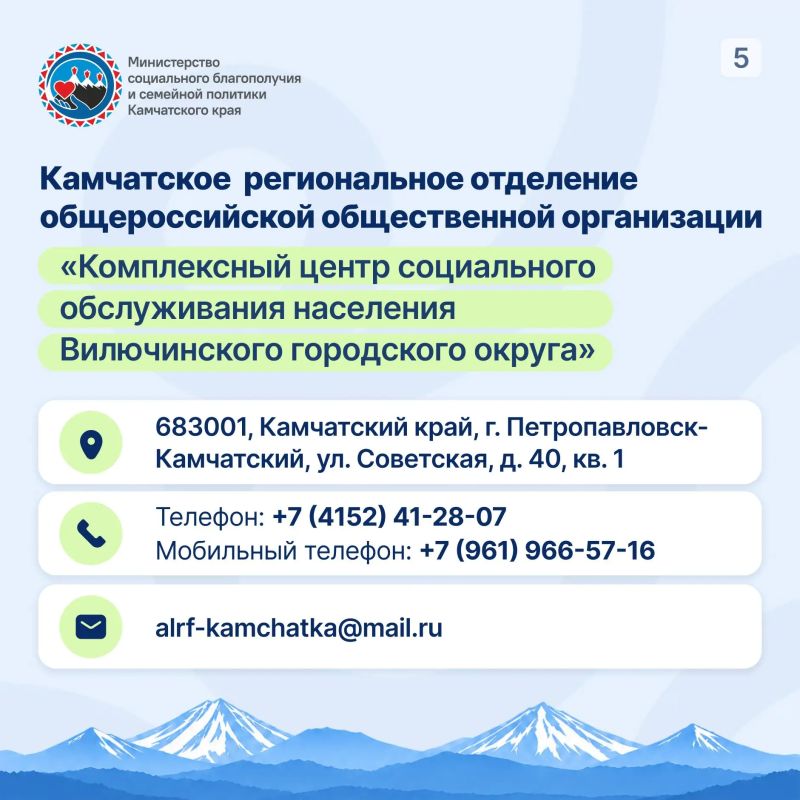 Министерство социального благополучия и семейной политики Камчатского края

5

Камчатское региональное отделение общероссийской общественной организации «Комплексный центр социального обслуживания населения Вилючинского городского округа»

683001, Камчатский край, г. Петропавловск-Камчатский, ул. Советская, д. 40, кв. 1

Телефон: +7 (4152) 41-28-07
Мобильный телефон: +7 (961) 966-57-16

alrf-kamchatka@mail.ru